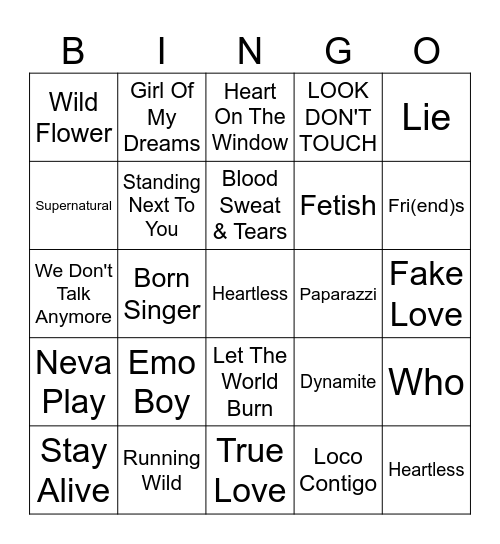 | B | I | N | G | O |
|---|---|---|---|---|
| Wild Flower | Girl Of My Dreams | Heart On The Window | LOOK DON'T TOUCH | Lie |
| Supernatural | Standing Next To You | Blood Sweat & Tears | Fetish | Fri(end)s |
| We Don't Talk Anymore | Born Singer | Heartless | Paparazzi | Fake Love |
| Neva Play | Emo Boy | Let The World Burn | Dynamite | Who |
| Stay Alive | Running Wild | True Love | Loco Contigo | Heartless |